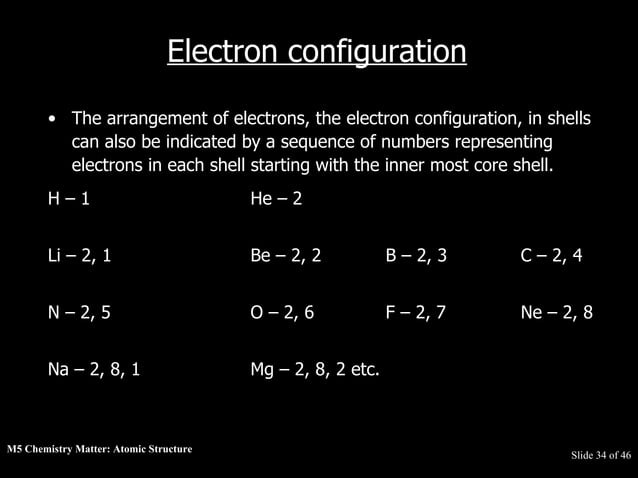 Electron configuration

• The arrangement of electrons, the electron configuration, in shells can also be indicated by a sequence of numbers representing electrons in each shell starting with the inner most core shell.

H – 1 He – 2

Li – 2, 1 Be – 2, 2 B – 2, 3 C – 2, 4

N – 2, 5 O – 2, 6 F – 2, 7 Ne – 2, 8

Na – 2, 8, 1 Mg – 2, 8, 2 etc.

M5 Chemistry Matter: Atomic Structure

Slide 34 of 46